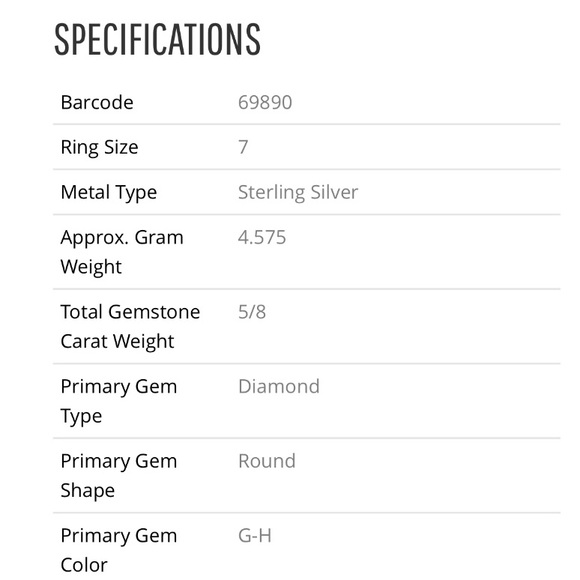 SPECIFICATIONS

| | |
|---|---|
| Barcode | 69890 |
| Ring Size | 7 |
| Metal Type | Sterling Silver |
| Approx. Gram Weight | 4.575 |
| Total Gemstone Carat Weight | 5/8 |
| Primary Gem Type | Diamond |
| Primary Gem Shape | Round |
| Primary Gem Color | G-H |